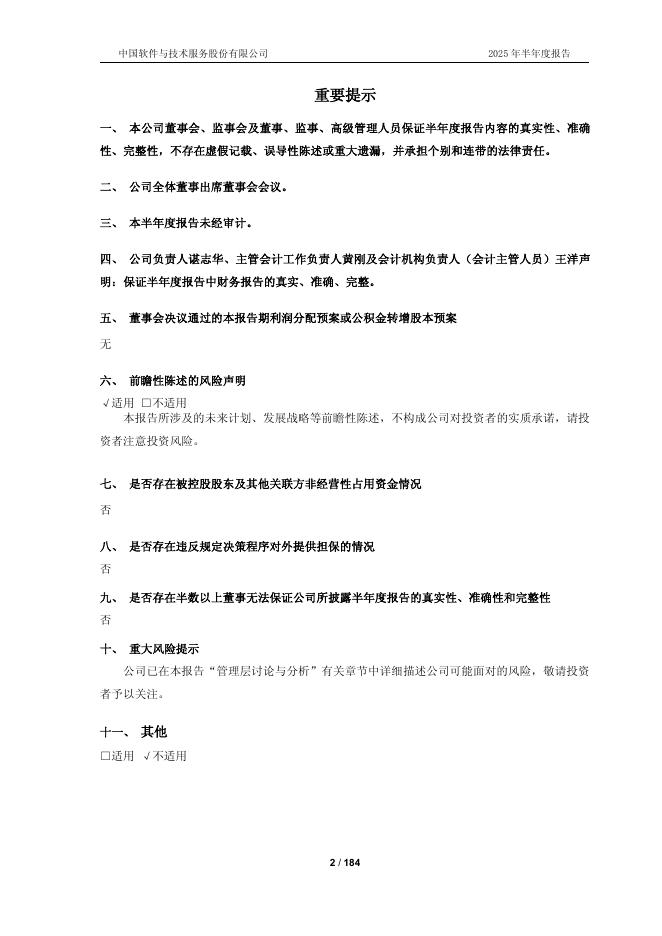 中国软件与技术服务股份有限公司　　2025 年半年度报告

重要提示

一、 本公司董事会、监事会及董事、监事、高级管理人员保证半年度报告内容的真实性、准确性、完整性，不存在虚假记载、误导性陈述或重大遗漏，并承担个别和连带的法律责任。

二、 公司全体董事出席董事会会议。

三、 本半年度报告未经审计。

四、 公司负责人谌志华、主管会计工作负责人黄刚及会计机构负责人（会计主管人员）王洋声明：保证半年度报告中财务报告的真实、准确、完整。

五、 董事会决议通过的本报告期利润分配预案或公积金转增股本预案

无

六、 前瞻性陈述的风险声明

√适用 □不适用

本报告所涉及的未来计划、发展战略等前瞻性陈述，不构成公司对投资者的实质承诺，请投资者注意投资风险。

七、 是否存在被控股股东及其他关联方非经营性占用资金情况

否

八、 是否存在违反规定决策程序对外提供担保的情况

否

九、 是否存在半数以上董事无法保证公司所披露半年度报告的真实性、准确性和完整性

否

十、 重大风险提示

公司已在本报告“管理层讨论与分析”有关章节中详细描述公司可能面对的风险，敬请投资者予以关注。

十一、 其他

□适用 √不适用

2 / 184